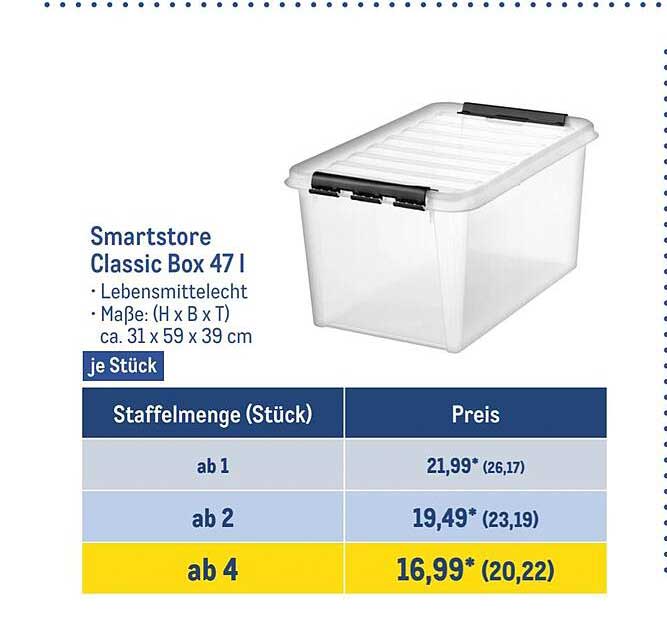 Smartstore Classic Box 47 l

· Lebensmittelecht
· Maße: (H x B x T) ca. 31 x 59 x 39 cm

je Stück

| Staffelmenge (Stück) | Preis |
|---|---|
| ab 1 | 21,99* (26,17) |
| ab 2 | 19,49* (23,19) |
| ab 4 | 16,99* (20,22) |